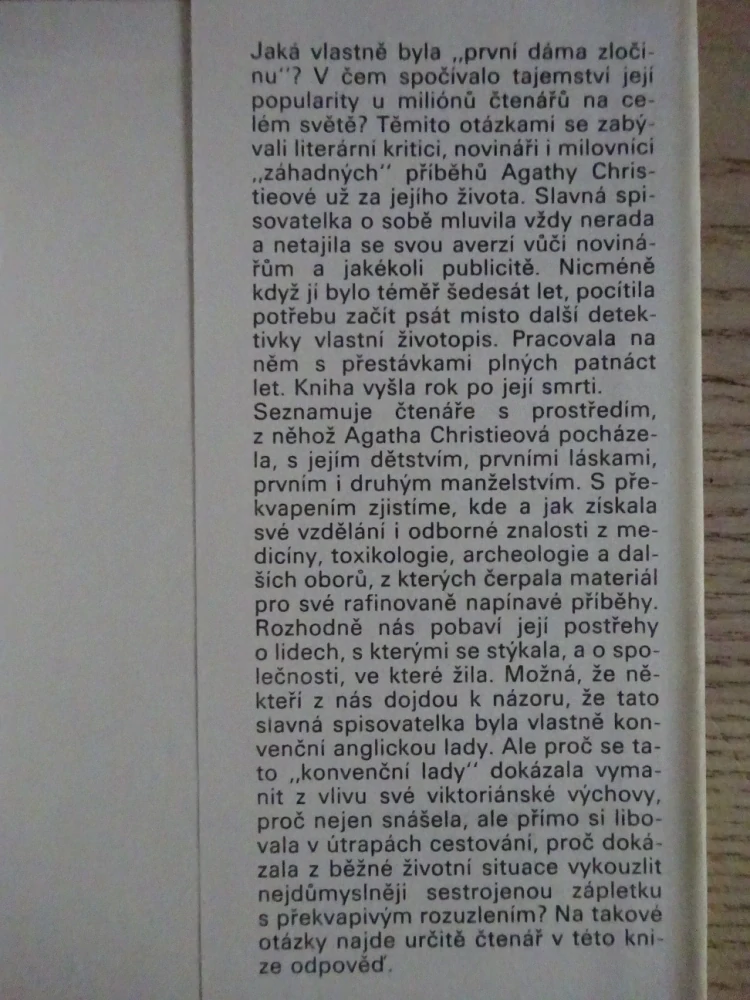 Jaká vlastně byla „první dáma zločinu"? V čem spočívalo tajemství její popularity u miliónů čtenářů na celém světě? Těmito otázkami se zabývali literární kritici, novináři i milovníci „záhadných" příběhů Agathy Christieové už za jejího života. Slavná spisovatelka o sobě mluvila vždy nerada a netajila se svou averzí vůči novinářům a jakékoli publicitě. Nicméně když jí bylo téměř šedesát let, pocítila potřebu začít psát místo další detektivky vlastní životopis. Pracovala na něm s přestávkami plných patnáct let. Kniha vyšla rok po její smrti.
Seznamuje čtenáře s prostředím, z něhož Agatha Christieová pocházela, s jejím dětstvím, prvními láskami, prvním i druhým manželstvím. S překvapením zjistíme, kde a jak získala své vzdělání i odborné znalosti z medicíny, toxikologie, archeologie a dalších oborů, z kterých čerpala materiál pro své rafinovaně napínavé příběhy. Rozhodně nás pobaví její postřehy o lidech, s kterými se stýkala, a o společnosti, ve které žila. Možná, že někteří z nás dojdou k názoru, že tato slavná spisovatelka byla vlastně konvenční anglickou lady. Ale proč se tato „konvenční lady" dokázala vymanit z vlivu své viktoriánské výchovy, proč nejen snášela, ale přímo si libovala v útrapách cestování, proč dokázala z běžné životní situace vykouzlit nejdůmyslněji sestrojenou zápletku s překvapivým rozuzlením? Na takové otázky najde určitě čtenář v této knize odpověď.